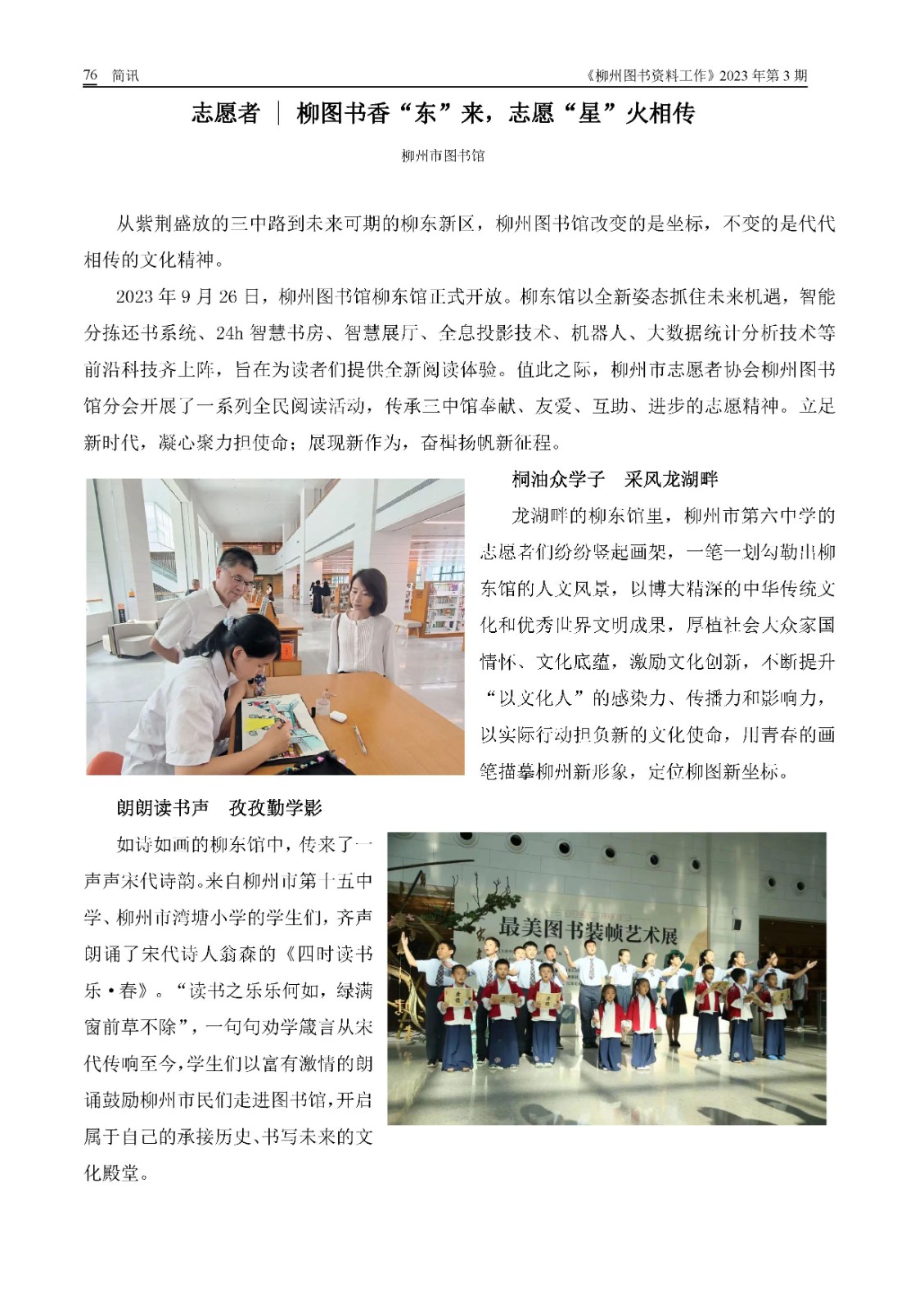 76 简讯

《柳州图书资料工作》2023 年第 3 期

志愿者 ｜ 柳图书香“东”来，志愿“星”火相传

柳州市图书馆

从紫荆盛放的三中路到未来可期的柳东新区，柳州图书馆改变的是坐标，不变的是代代相传的文化精神。

2023 年 9 月 26 日，柳州图书馆柳东馆正式开放。柳东馆以全新姿态抓住未来机遇，智能分拣还书系统、24h 智慧书房、智慧展厅、全息投影技术、机器人、大数据统计分析技术等前沿科技齐上阵，旨在为读者们提供全新阅读体验。值此之际，柳州市志愿者协会柳州图书馆分会开展了一系列全民阅读活动，传承三中馆奉献、友爱、互助、进步的志愿精神。立足新时代，凝心聚力担使命；展现新作为，奋楫扬帆新征程。

桐油众学子 采风龙湖畔

龙湖畔的柳东馆里，柳州市第六中学的志愿者们纷纷竖起画架，一笔一划勾勒出柳东馆的人文风景，以博大精深的中华传统文化和优秀世界文明成果，厚植社会大众家国情怀、文化底蕴，激励文化创新，不断提升“以文化人”的感染力、传播力和影响力，以实际行动担负新的文化使命，用青春的画笔描摹柳州新形象，定位柳图新坐标。

朗朗读书声 孜孜勤学影

如诗如画的柳东馆中，传来了一声声宋代诗韵。来自柳州市第十五中学、柳州市湾塘小学的学生们，齐声朗诵了宋代诗人翁森的《四时读书乐·春》。“读书之乐乐何如，绿满窗前草不除”，一句句劝学箴言从宋代传响至今，学生们以富有激情的朗诵鼓励柳州市民们走进图书馆，开启属于自己的承接历史、书写未来的文化殿堂。

最美图书装帧艺术展